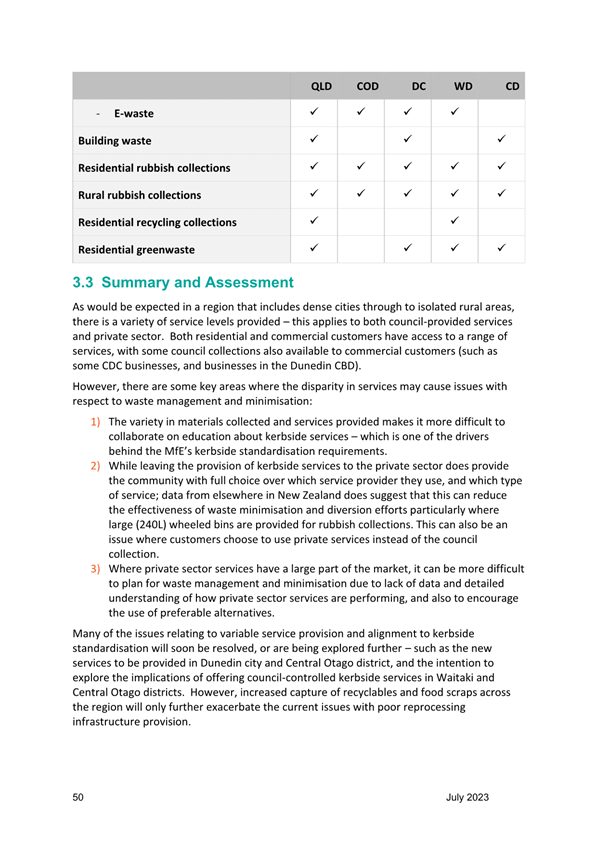 |  | QLD | COD | DC | WD | CD |
|---|---|---|---|---|---|
| - E-waste | ✓ | ✓ | ✓ | ✓ |  |
| Building waste | ✓ |  | ✓ |  | ✓ |
| Residential rubbish collections | ✓ | ✓ | ✓ | ✓ | ✓ |
| Rural rubbish collections | ✓ | ✓ | ✓ | ✓ | ✓ |
| Residential recycling collections | ✓ |  |  | ✓ |  |
| Residential greenwaste | ✓ |  | ✓ | ✓ | ✓ |

3.3 Summary and Assessment

As would be expected in a region that includes dense cities through to isolated rural areas, there is a variety of service levels provided – this applies to both council-provided services and private sector. Both residential and commercial customers have access to a range of services, with some council collections also available to commercial customers (such as some CDC businesses, and businesses in the Dunedin CBD).

However, there are some key areas where the disparity in services may cause issues with respect to waste management and minimisation:

1) The variety in materials collected and services provided makes it more difficult to collaborate on education about kerbside services – which is one of the drivers behind the MfE's kerbside standardisation requirements.
2) While leaving the provision of kerbside services to the private sector does provide the community with full choice over which service provider they use, and which type of service; data from elsewhere in New Zealand does suggest that this can reduce the effectiveness of waste minimisation and diversion efforts particularly where large (240L) wheeled bins are provided for rubbish collections. This can also be an issue where customers choose to use private services instead of the council collection.
3) Where private sector services have a large part of the market, it can be more difficult to plan for waste management and minimisation due to lack of data and detailed understanding of how private sector services are performing, and also to encourage the use of preferable alternatives.

Many of the issues relating to variable service provision and alignment to kerbside standardisation will soon be resolved, or are being explored further – such as the new services to be provided in Dunedin city and Central Otago district, and the intention to explore the implications of offering council-controlled kerbside services in Waitaki and Central Otago districts. However, increased capture of recyclables and food scraps across the region will only further exacerbate the current issues with poor reprocessing infrastructure provision.

50
July 2023